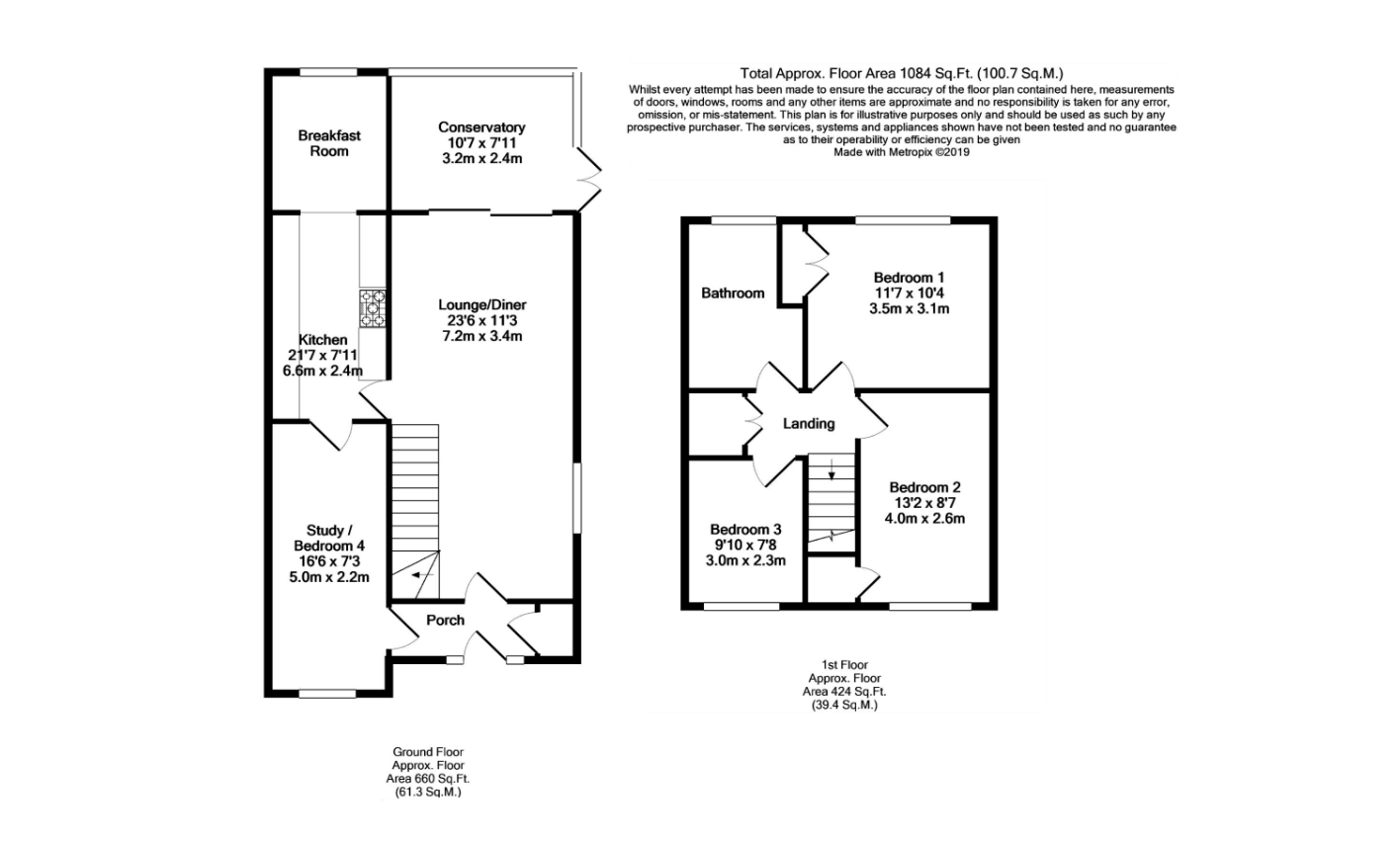 Total Approx. Floor Area 1084 Sq.Ft. (100.7 Sq.M.)
Whilst every attempt has been made to ensure the accuracy of the floor plan contained here, measurements of doors, windows, rooms and any other items are approximate and no responsibility is taken for any error, omission, or mis-statement. This plan is for illustrative purposes only and should be used as such by any prospective purchaser. The services, systems and appliances shown have not been tested and no guarantee as to their operability or efficiency can be given
Made with Metropix ©2019

Breakfast Room

Conservatory
10'7 x 7'11
3.2m x 2.4m

Kitchen
21'7 x 7'11
6.6m x 2.4m

Lounge/Diner
23'6 x 11'3
7.2m x 3.4m

Study / Bedroom 4
16'6 x 7'3
5.0m x 2.2m

Porch

Ground Floor
Approx. Floor
Area 660 Sq.Ft.
(61.3 Sq.M.)

Bathroom

Bedroom 1
11'7 x 10'4
3.5m x 3.1m

Landing

Bedroom 2
13'2 x 8'7
4.0m x 2.6m

Bedroom 3
9'10 x 7'8
3.0m x 2.3m

1st Floor
Approx. Floor
Area 424 Sq.Ft.
(39.4 Sq.M.)